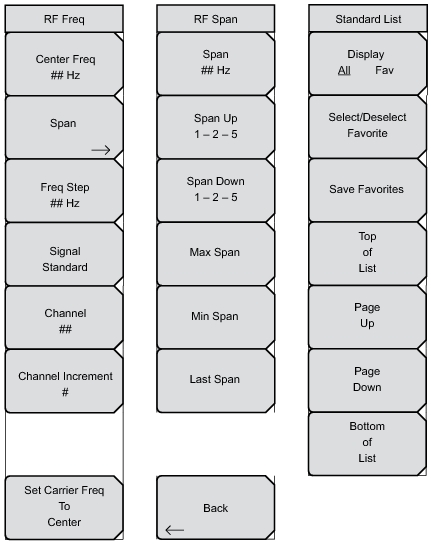 RF Freq

Center Freq
## Hz

Span
→

Freq Step
## Hz

Signal
Standard

Channel
##

Channel Increment
#

Set Carrier Freq
To
Center

RF Span

Span
## Hz

Span Up
1 – 2 – 5

Span Down
1 – 2 – 5

Max Span

Min Span

Last Span

Back
←

Standard List

Display
All Fav

Select/Deselect
Favorite

Save Favorites

Top
of
List

Page
Up

Page
Down

Bottom
of
List